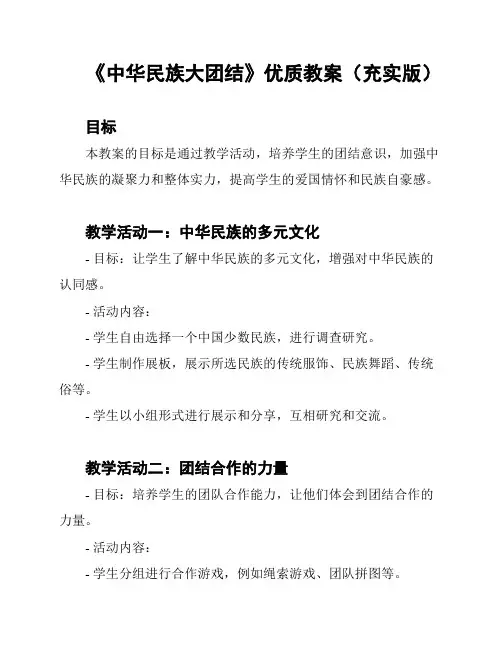 《中华民族大团结》优质教案（充实版）

目标

本教案的目标是通过教学活动，培养学生的团结意识，加强中华民族的凝聚力和整体实力，提高学生的爱国情怀和民族自豪感。

教学活动一：中华民族的多元文化

- 目标：让学生了解中华民族的多元文化，增强对中华民族的认同感。

- 活动内容：

- 学生自由选择一个中国少数民族，进行调查研究。

- 学生制作展板，展示所选民族的传统服饰、民族舞蹈、传统俗等。

- 学生以小组形式进行展示和分享，互相研究和交流。

教学活动二：团结合作的力量

- 目标：培养学生的团队合作能力，让他们体会到团结合作的力量。

- 活动内容：

- 学生分组进行合作游戏，例如绳索游戏、团队拼图等。